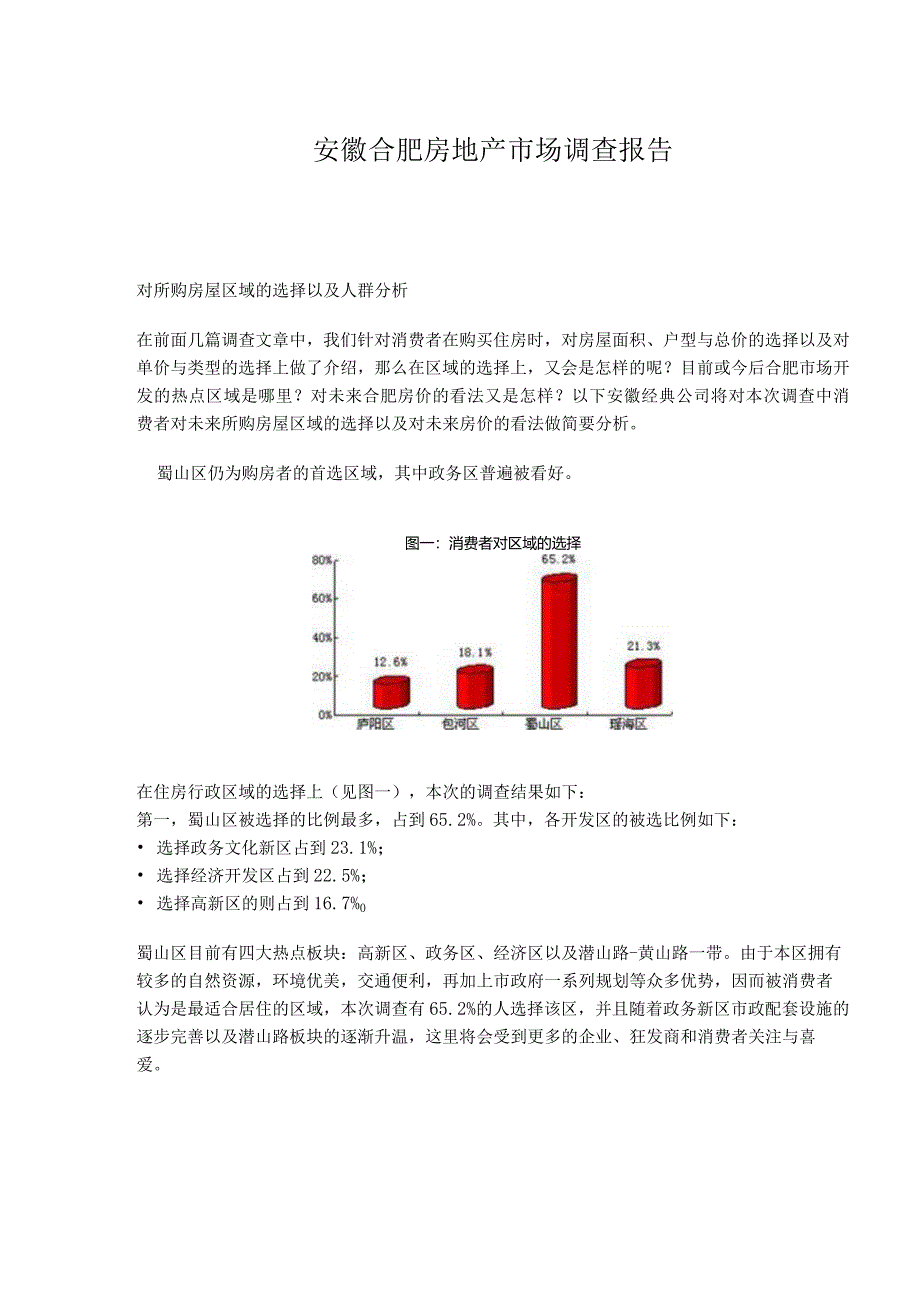 安徽合肥房地产市场调查报告

对所购房屋区域的选择以及人群分析

在前面几篇调查文章中，我们针对消费者在购买住房时，对房屋面积、户型与总价的选择以及对单价与类型的选择上做了介绍，那么在区域的选择上，又会是怎样的呢？目前或今后合肥市场开发的热点区域是哪里？对未来合肥房价的看法又是怎样？以下安徽经典公司将对本次调查中消费者对未来所购房屋区域的选择以及对未来房价的看法做简要分析。

蜀山区仍为购房者的首选区域，其中政务区普遍被看好。

图一：消费者对区域的选择

80%
60%
40%
20%
0%

12.6%
18.1%
65.2%
21.3%

庐阳区 包河区 蜀山区 瑶海区

在住房行政区域的选择上（见图一），本次的调查结果如下：
第一，蜀山区被选择的比例最多，占到65.2%。其中，各开发区的被选比例如下：
• 选择政务文化新区占到23.1%;
• 选择经济开发区占到22.5%;
• 选择高新区的则占到16.7%0

蜀山区目前有四大热点板块：高新区、政务区、经济区以及潜山路-黄山路一带。由于本区拥有较多的自然资源，环境优美，交通便利，再加上市政府一系列规划等众多优势，因而被消费者认为是最适合居住的区域，本次调查有65.2%的人选择该区，并且随着政务新区市政配套设施的逐步完善以及潜山路板块的逐渐升温，这里将会受到更多的企业、狂发商和消费者关注与喜爱。